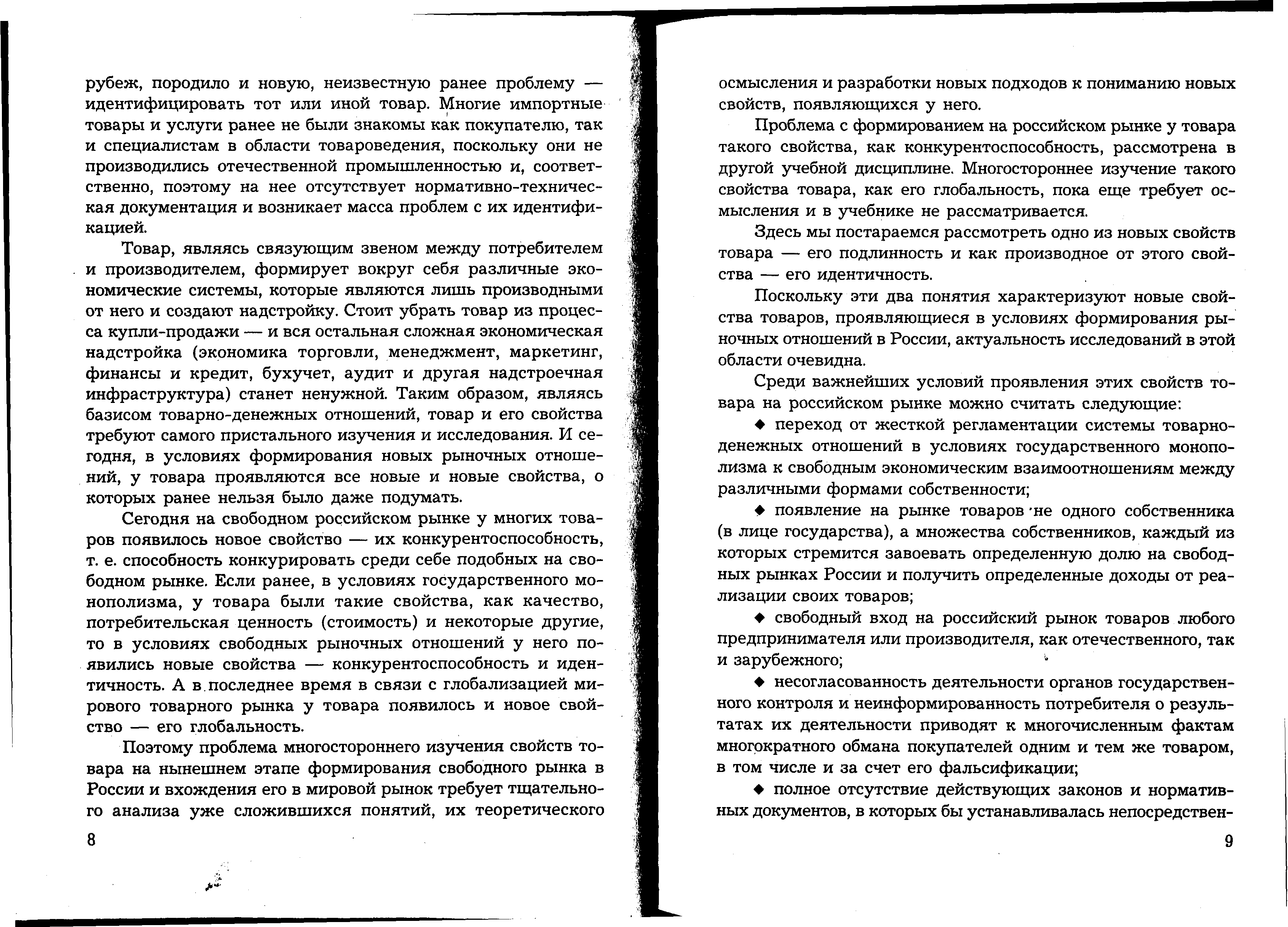 рубеж, породило и новую, неизвестную ранее проблему — идентифицировать тот или иной товар. Многие импортные товары и услуги ранее не были знакомы как покупателю, так и специалистам в области товароведения, поскольку они не производились отечественной промышленностью и, соответственно, поэтому на нее отсутствует нормативно-техническая документация и возникает масса проблем с их идентификацией.

Товар, являясь связующим звеном между потребителем и производителем, формирует вокруг себя различные экономические системы, которые являются лишь производными от него и создают надстройку. Стоит убрать товар из процесса купли-продажи — и вся остальная сложная экономическая надстройка (экономика торговли, менеджмент, маркетинг, финансы и кредит, бухучет, аудит и другая надстроечная инфраструктура) станет ненужной. Таким образом, являясь базисом товарно-денежных отношений, товар и его свойства требуют самого пристального изучения и исследования. И сегодня, в условиях формирования новых рыночных отношений, у товара проявляются все новые и новые свойства, о которых ранее нельзя было даже подумать.

Сегодня на свободном российском рынке у многих товаров появилось новое свойство — их конкурентоспособность, т. е. способность конкурировать среди себе подобных на свободном рынке. Если ранее, в условиях государственного монополизма, у товара были такие свойства, как качество, потребительская ценность (стоимость) и некоторые другие, то в условиях свободных рыночных отношений у него появились новые свойства — конкурентоспособность и идентичность. А в последнее время в связи с глобализацией мирового товарного рынка у товара появилось и новое свойство — его глобальность.

Поэтому проблема многостороннего изучения свойств товара на нынешнем этапе формирования свободного рынка в России и вхождения его в мировой рынок требует тщательного анализа уже сложившихся понятий, их теоретического

8

осмысления и разработки новых подходов к пониманию новых свойств, появляющихся у него.

Проблема с формированием на российском рынке у товара такого свойства, как конкурентоспособность, рассмотрена в другой учебной дисциплине. Многостороннее изучение такого свойства товара, как его глобальность, пока еще требует осмысления и в учебнике не рассматривается.

Здесь мы постараемся рассмотреть одно из новых свойств товара — его подлинность и как производное от этого свойства — его идентичность.

Поскольку эти два понятия характеризуют новые свойства товаров, проявляющиеся в условиях формирования рыночных отношений в России, актуальность исследований в этой области очевидна.

Среди важнейших условий проявления этих свойств товара на российском рынке можно считать следующие:

◆ переход от жесткой регламентации системы товарно-денежных отношений в условиях государственного монополизма к свободным экономическим взаимоотношениям между различными формами собственности;

◆ появление на рынке товаров не одного собственника (в лице государства), а множества собственников, каждый из которых стремится завоевать определенную долю на свободных рынках России и получить определенные доходы от реализации своих товаров;

◆ свободный вход на российский рынок товаров любого предпринимателя или производителя, как отечественного, так и зарубежного;

◆ несогласованность деятельности органов государственного контроля и неинформированность потребителя о результатах их деятельности приводят к многочисленным фактам многократного обмана покупателей одним и тем же товаром, в том числе и за счет его фальсификации;

◆ полное отсутствие действующих законов и нормативных документов, в которых бы устанавливалась непосредствен-

9